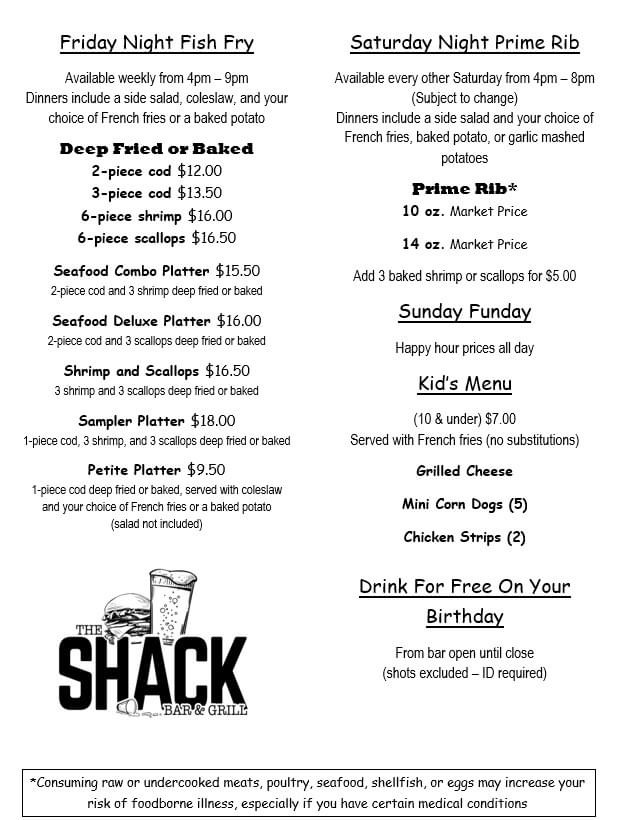 Friday Night Fish Fry

Available weekly from 4pm – 9pm
Dinners include a side salad, coleslaw, and your choice of French fries or a baked potato

Deep Fried or Baked
2-piece cod $12.00
3-piece cod $13.50
6-piece shrimp $16.00
6-piece scallops $16.50

Seafood Combo Platter $15.50
2-piece cod and 3 shrimp deep fried or baked

Seafood Deluxe Platter $16.00
2-piece cod and 3 scallops deep fried or baked

Shrimp and Scallops $16.50
3 shrimp and 3 scallops deep fried or baked

Sampler Platter $18.00
1-piece cod, 3 shrimp, and 3 scallops deep fried or baked

Petite Platter $9.50
1-piece cod deep fried or baked, served with coleslaw and your choice of French fries or a baked potato (salad not included)

THE SHACK BAR & GRILL

Saturday Night Prime Rib

Available every other Saturday from 4pm – 8pm
(Subject to change)
Dinners include a side salad and your choice of French fries, baked potato, or garlic mashed potatoes

Prime Rib*
10 oz. Market Price
14 oz. Market Price

Add 3 baked shrimp or scallops for $5.00

Sunday Funday

Happy hour prices all day

Kid's Menu

(10 & under) $7.00
Served with French fries (no substitutions)

Grilled Cheese
Mini Corn Dogs (5)
Chicken Strips (2)

Drink For Free On Your Birthday

From bar open until close
(shots excluded – ID required)

*Consuming raw or undercooked meats, poultry, seafood, shellfish, or eggs may increase your risk of foodborne illness, especially if you have certain medical conditions